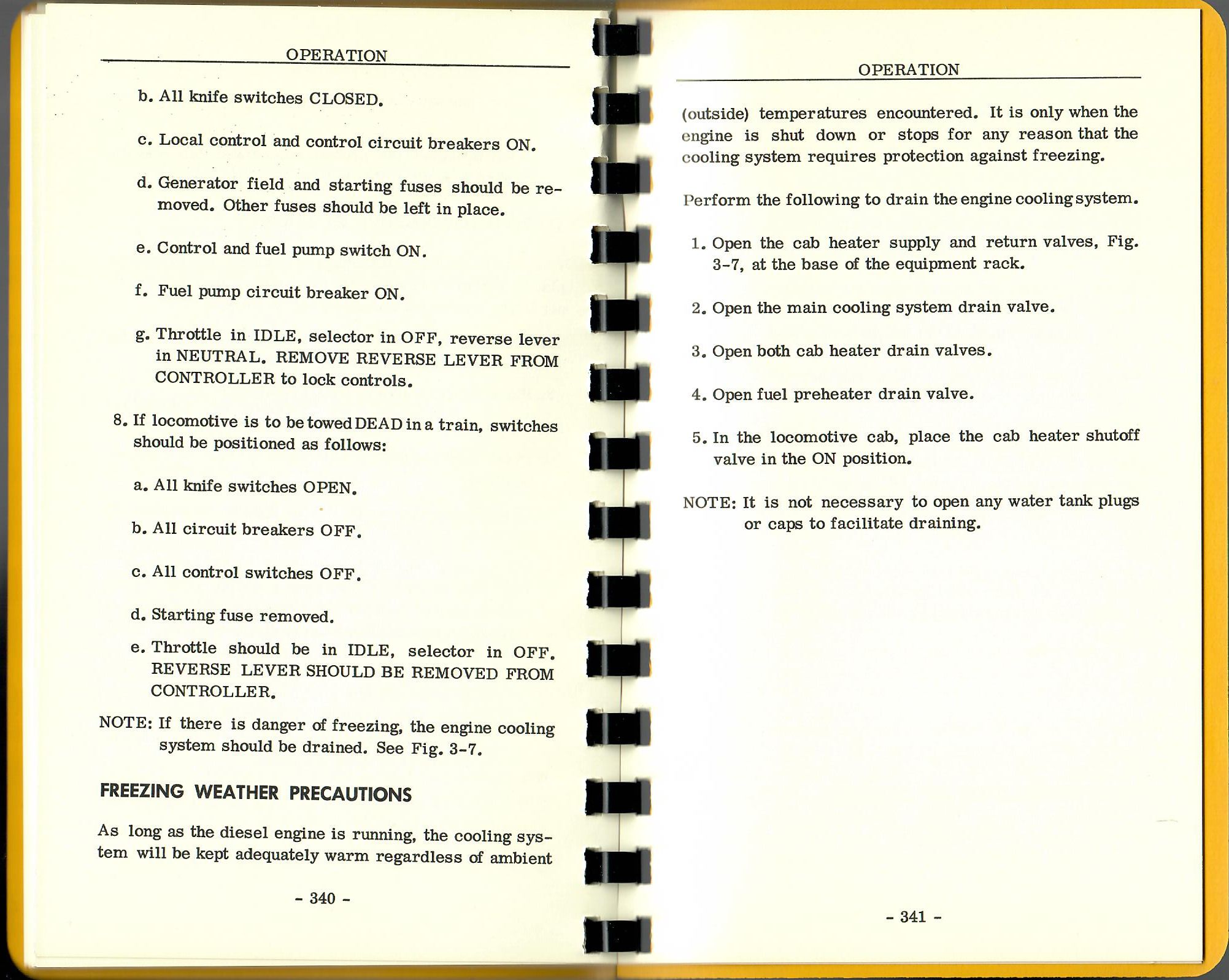 OPERATION

b. All knife switches CLOSED.

c. Local control and control circuit breakers ON.

d. Generator field and starting fuses should be removed. Other fuses should be left in place.

e. Control and fuel pump switch ON.

f. Fuel pump circuit breaker ON.

g. Throttle in IDLE, selector in OFF, reverse lever in NEUTRAL. REMOVE REVERSE LEVER FROM CONTROLLER to lock controls.

8. If locomotive is to be towed DEAD in a train, switches should be positioned as follows:

a. All knife switches OPEN.

b. All circuit breakers OFF.

c. All control switches OFF.

d. Starting fuse removed.

e. Throttle should be in IDLE, selector in OFF. REVERSE LEVER SHOULD BE REMOVED FROM CONTROLLER.

NOTE: If there is danger of freezing, the engine cooling system should be drained. See Fig. 3-7.

FREEZING WEATHER PRECAUTIONS

As long as the diesel engine is running, the cooling system will be kept adequately warm regardless of ambient

- 340 -

OPERATION

(outside) temperatures encountered. It is only when the engine is shut down or stops for any reason that the cooling system requires protection against freezing.

Perform the following to drain the engine cooling system.

1. Open the cab heater supply and return valves, Fig. 3-7, at the base of the equipment rack.

2. Open the main cooling system drain valve.

3. Open both cab heater drain valves.

4. Open fuel preheater drain valve.

5. In the locomotive cab, place the cab heater shutoff valve in the ON position.

NOTE: It is not necessary to open any water tank plugs or caps to facilitate draining.

- 341 -